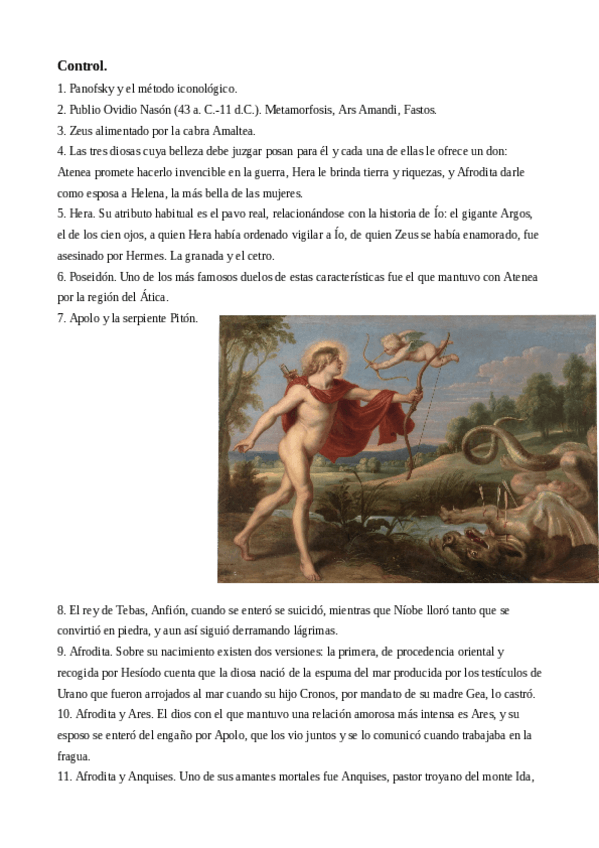 **Control.**

1. Panofsky y el método iconológico.

2. Publio Ovidio Nasón (43 a. C.-11 d.C.). Metamorfosis, Ars Amandi, Fastos.

3. Zeus alimentado por la cabra Amaltea.

4. Las tres diosas cuya belleza debe juzgar posan para él y cada una de ellas le ofrece un don: Atenea promete hacerlo invencible en la guerra, Hera le brinda tierra y riquezas, y Afrodita darle como esposa a Helena, la más bella de las mujeres.

5. Hera. Su atributo habitual es el pavo real, relacionándose con la historia de Ío: el gigante Argos, el de los cien ojos, a quien Hera había ordenado vigilar a Ío, de quien Zeus se había enamorado, fue asesinado por Hermes. La granada y el cetro.

6. Poseidón. Uno de los más famosos duelos de estas características fue el que mantuvo con Atenea por la región del Ática.

7. Apolo y la serpiente Pitón.

8. El rey de Tebas, Anfión, cuando se enteró se suicidó, mientras que Níobe lloró tanto que se convirtió en piedra, y aun así siguió derramando lágrimas.

9. Afrodita. Sobre su nacimiento existen dos versiones: la primera, de procedencia oriental y recogida por Hesíodo cuenta que la diosa nació de la espuma del mar producida por los testículos de Urano que fueron arrojados al mar cuando su hijo Cronos, por mandato de su madre Gea, lo castró.

10. Afrodita y Ares. El dios con el que mantuvo una relación amorosa más intensa es Ares, y su esposo se enteró del engaño por Apolo, que los vio juntos y se lo comunicó cuando trabajaba en la fragua.

11. Afrodita y Anquises. Uno de sus amantes mortales fue Anquises, pastor troyano del monte Ida,